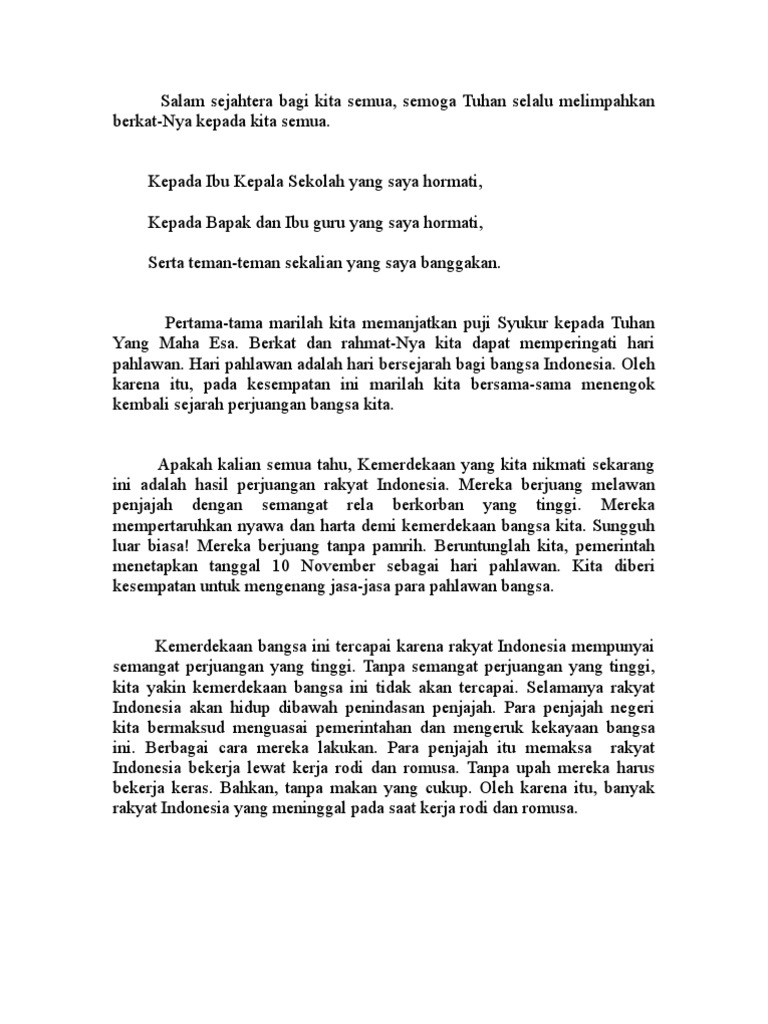 Salam sejahtera bagi kita semua, semoga Tuhan selalu melimpahkan berkat-Nya kepada kita semua.

Kepada Ibu Kepala Sekolah yang saya hormati,

Kepada Bapak dan Ibu guru yang saya hormati,

Serta teman-teman sekalian yang saya banggakan.

Pertama-tama marilah kita memanjatkan puji Syukur kepada Tuhan Yang Maha Esa. Berkat dan rahmat-Nya kita dapat memperingati hari pahlawan. Hari pahlawan adalah hari bersejarah bagi bangsa Indonesia. Oleh karena itu, pada kesempatan ini marilah kita bersama-sama menengok kembali sejarah perjuangan bangsa kita.

Apakah kalian semua tahu, Kemerdekaan yang kita nikmati sekarang ini adalah hasil perjuangan rakyat Indonesia. Mereka berjuang melawan penjajah dengan semangat rela berkorban yang tinggi. Mereka mempertaruhkan nyawa dan harta demi kemerdekaan bangsa kita. Sungguh luar biasa! Mereka berjuang tanpa pamrih. Beruntunglah kita, pemerintah menetapkan tanggal 10 November sebagai hari pahlawan. Kita diberi kesempatan untuk mengenang jasa-jasa para pahlawan bangsa.

Kemerdekaan bangsa ini tercapai karena rakyat Indonesia mempunyai semangat perjuangan yang tinggi. Tanpa semangat perjuangan yang tinggi, kita yakin kemerdekaan bangsa ini tidak akan tercapai. Selamanya rakyat Indonesia akan hidup dibawah penindasan penjajah. Para penjajah negeri kita bermaksud menguasai pemerintahan dan mengeruk kekayaan bangsa ini. Berbagai cara mereka lakukan. Para penjajah itu memaksa rakyat Indonesia bekerja lewat kerja rodi dan romusa. Tanpa upah mereka harus bekerja keras. Bahkan, tanpa makan yang cukup. Oleh karena itu, banyak rakyat Indonesia yang meninggal pada saat kerja rodi dan romusa.